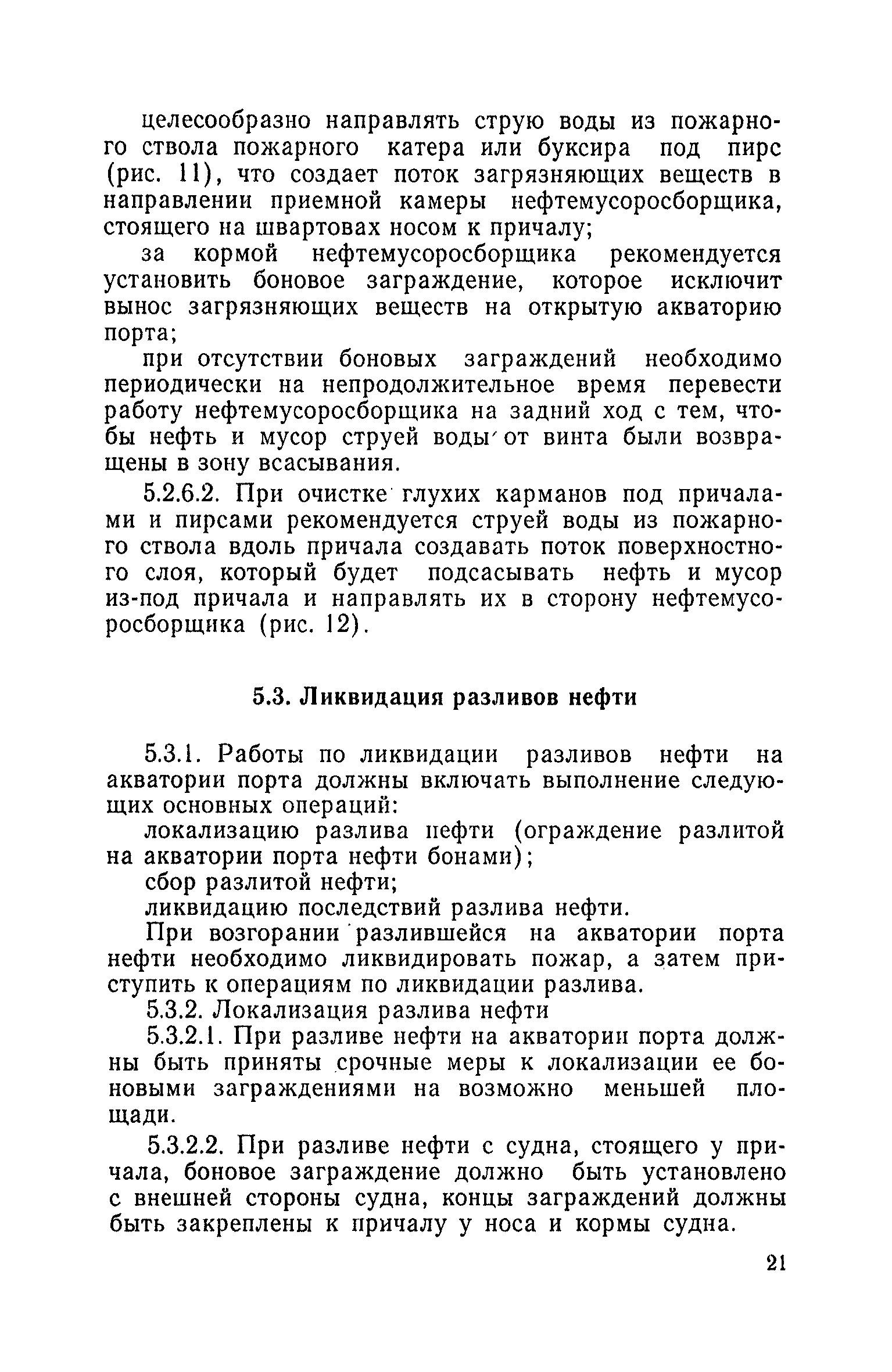 целесообразно направлять струю воды из пожарного ствола пожарного катера или буксира под пирс (рис. 11), что создает поток загрязняющих веществ в направлении приемной камеры нефтемусоросборщика, стоящего на швартовах носом к причалу;

за кормой нефтемусоросборщика рекомендуется установить боновое заграждение, которое исключит вынос загрязняющих веществ на открытую акваторию порта;

при отсутствии боновых заграждений необходимо периодически на непродолжительное время перевести работу нефтемусоросборщика на задний ход с тем, чтобы нефть и мусор струей воды от винта были возвращены в зону всасывания.

5.2.6.2. При очистке глухих карманов под причалами и пирсами рекомендуется струей воды из пожарного ствола вдоль причала создавать поток поверхностного слоя, который будет подсасывать нефть и мусор из-под причала и направлять их в сторону нефтемусоросборщика (рис. 12).

5.3. Ликвидация разливов нефти

5.3.1. Работы по ликвидации разливов нефти на акватории порта должны включать выполнение следующих основных операций:

локализацию разлива нефти (ограждение разлитой на акватории порта нефти бонами);

сбор разлитой нефти;

ликвидацию последствий разлива нефти.

При возгорании разлившейся на акватории порта нефти необходимо ликвидировать пожар, а затем приступить к операциям по ликвидации разлива.

5.3.2. Локализация разлива нефти

5.3.2.1. При разливе нефти на акватории порта должны быть приняты срочные меры к локализации ее боновыми заграждениями на возможно меньшей площади.

5.3.2.2. При разливе нефти с судна, стоящего у причала, боновое заграждение должно быть установлено с внешней стороны судна, концы заграждений должны быть закреплены к причалу у носа и кормы судна.

21